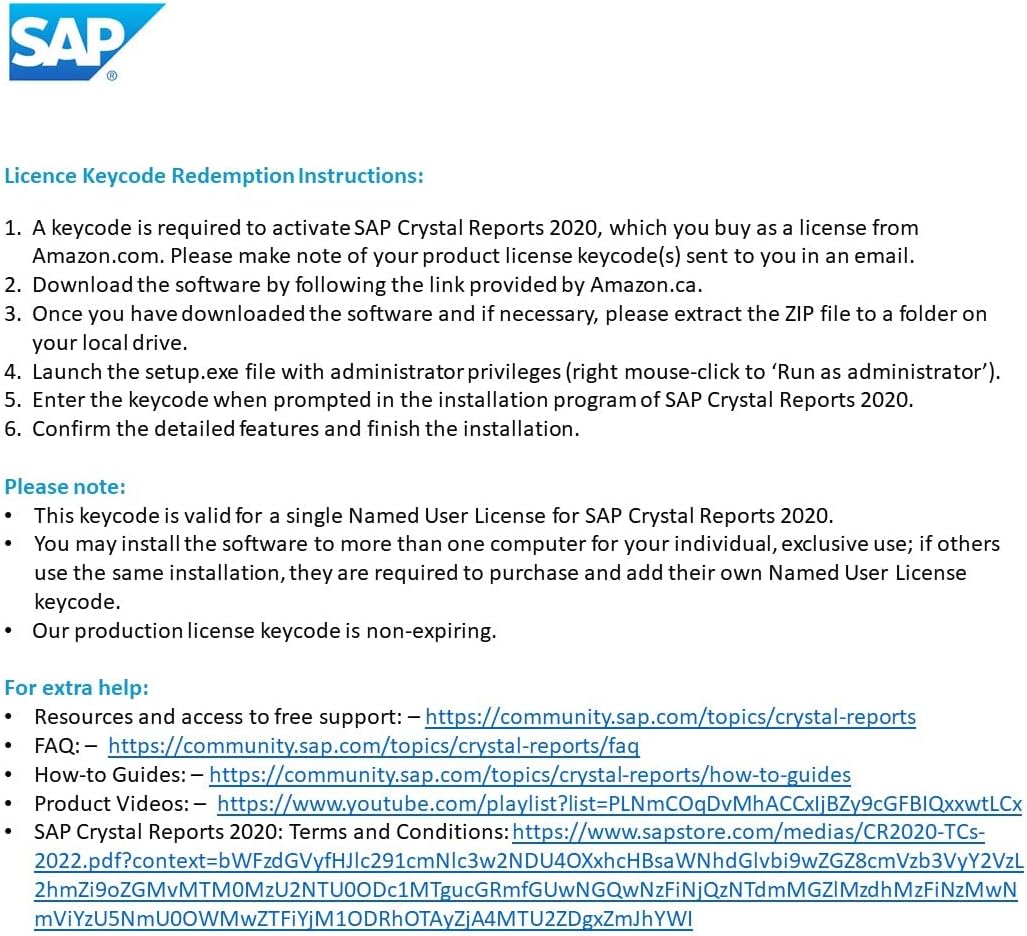 SAP®

Licence Keycode Redemption Instructions:

1. A keycode is required to activate SAP Crystal Reports 2020, which you buy as a license from Amazon.com. Please make note of your product license keycode(s) sent to you in an email.
2. Download the software by following the link provided by Amazon.ca.
3. Once you have downloaded the software and if necessary, please extract the ZIP file to a folder on your local drive.
4. Launch the setup.exe file with administrator privileges (right mouse-click to 'Run as administrator').
5. Enter the keycode when prompted in the installation program of SAP Crystal Reports 2020.
6. Confirm the detailed features and finish the installation.

Please note:
• This keycode is valid for a single Named User License for SAP Crystal Reports 2020.
• You may install the software to more than one computer for your individual, exclusive use; if others use the same installation, they are required to purchase and add their own Named User License keycode.
• Our production license keycode is non-expiring.

For extra help:
• Resources and access to free support: – https://community.sap.com/topics/crystal-reports
• FAQ: – https://community.sap.com/topics/crystal-reports/faq
• How-to Guides: – https://community.sap.com/topics/crystal-reports/how-to-guides
• Product Videos: – https://www.youtube.com/playlist?list=PLNmCOqDvMhACCxIjBZy9cGFBIQxxwtLCx
• SAP Crystal Reports 2020: Terms and Conditions: https://www.sapstore.com/medias/CR2020-TCs-2022.pdf?context=bWFzdGVyfHJlc291cmNlc3w2NDU4OXxhcHBsaWNhdGlvbi9wZGZ8cmVzb3VyY2VzL2hmZi9oZGMvMTM0MzU2NTU0ODc1MTgucGRmfGUwNGQwNzFiNjQzNTdmMGZlMzdhMzFiNzMwNmViYzU5NmU0OWMwZTFiYjM1ODRhOTAyZjA4MTU2ZDgxZmJhYWI